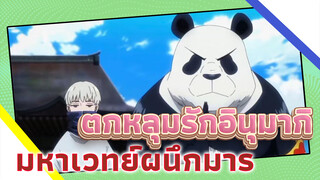 ตกหลุมรักอินุมากิ

มหาเวทย์ผนึกมาร